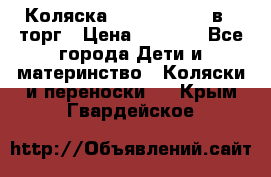 Коляска в торг Цена Все города Дети и материнство Коляски и переноски Крым Гвардейское

http://Объявлений.сайт